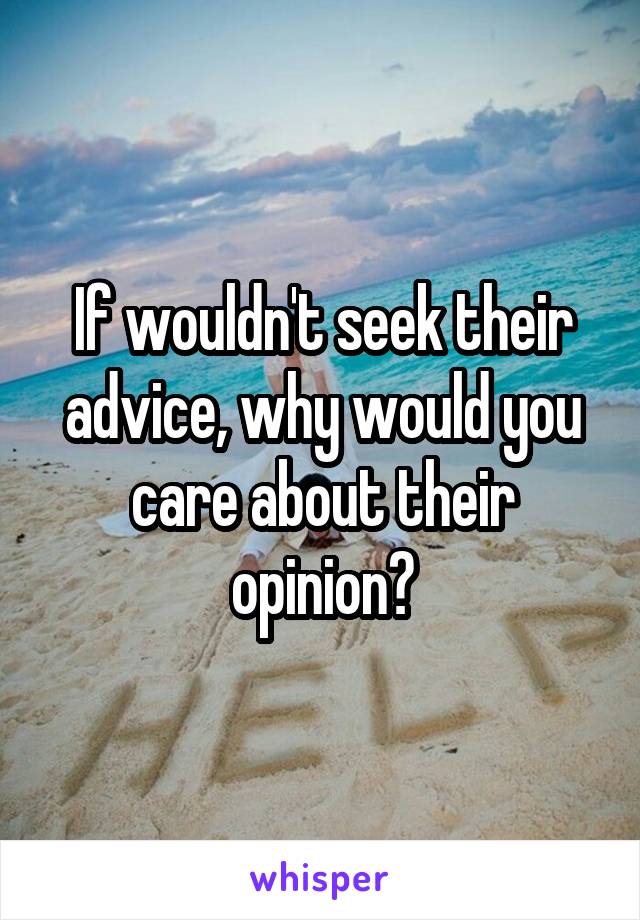 If wouldn't seek their advice, why would you care about their opinion?

HELP

whisper